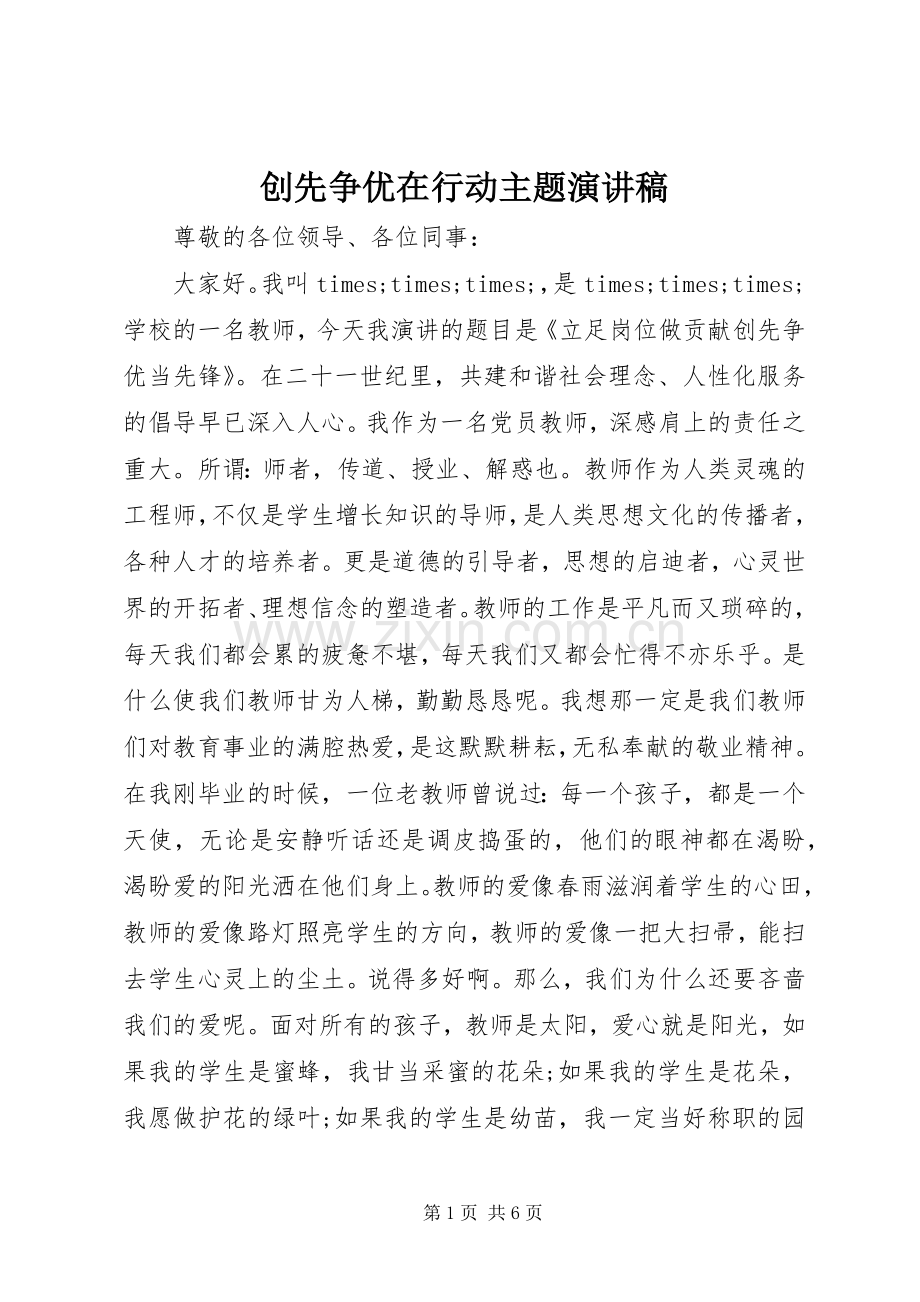 创先争优在行动主题演讲稿

尊敬的各位领导、各位同事：

大家好。我叫 times;times;times;，是 times;times;times;学校的一名教师，今天我演讲的题目是《立足岗位做贡献创先争优当先锋》。在二十一世纪里，共建和谐社会理念、人性化服务的倡导早已深入人心。我作为一名党员教师，深感肩上的责任之重大。所谓：师者，传道、授业、解惑也。教师作为人类灵魂的工程师，不仅是学生增长知识的导师，是人类思想文化的传播者，各种人才的培养者。更是道德的引导者，思想的启迪者，心灵世界的开拓者、理想信念的塑造者。教师的工作是平凡而又琐碎的，每天我们都会累的疲惫不堪，每天我们又都会忙得不亦乐乎。是什么使我们教师甘为人梯，勤勤恳恳呢。我想那一定是我们教师们对教育事业的满腔热爱，是这默默耕耘，无私奉献的敬业精神。在我刚毕业的时候，一位老教师曾说过：每一个孩子，都是一个天使，无论是安静听话还是调皮捣蛋的，他们的眼神都在渴盼，渴盼爱的阳光洒在他们身上。教师的爱像春雨滋润着学生的心田，教师的爱像路灯照亮学生的方向，教师的爱像一把大扫帚，能扫去学生心灵上的尘土。说得多好啊。那么，我们为什么还要吝啬我们的爱呢。面对所有的孩子，教师是太阳，爱心就是阳光，如果我的学生是蜜蜂，我甘当采蜜的花朵;如果我的学生是花朵，我愿做护花的绿叶;如果我的学生是幼苗，我一定当好称职的园

www.zixin.com.cn

第 1 页 共 6 页